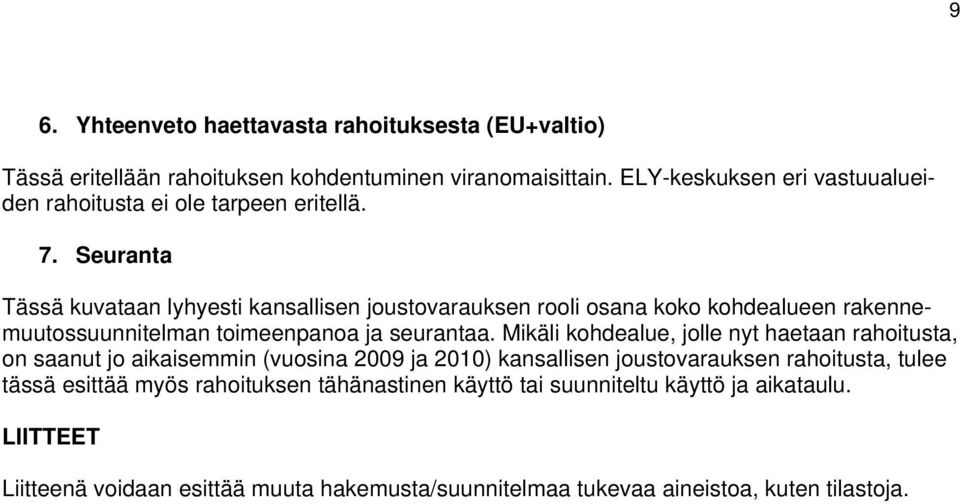 9

6. Yhteenveto haettavasta rahoituksesta (EU+valtio)

Tässä eritellään rahoituksen kohdentuminen viranomaisittain. ELY-keskuksen eri vastuualueiden rahoitusta ei ole tarpeen eritellä.

7. Seuranta

Tässä kuvataan lyhyesti kansallisen joustovarauksen rooli osana koko kohdealueen rakennemuutossuunnitelman toimeenpanoa ja seurantaa. Mikäli kohdealue, jolle nyt haetaan rahoitusta, on saanut jo aikaisemmin (vuosina 2009 ja 2010) kansallisen joustovarauksen rahoitusta, tulee tässä esittää myös rahoituksen tähänastinen käyttö tai suunniteltu käyttö ja aikataulu.

LIITTEET

Liitteenä voidaan esittää muuta hakemusta/suunnitelmaa tukevaa aineistoa, kuten tilastoja.